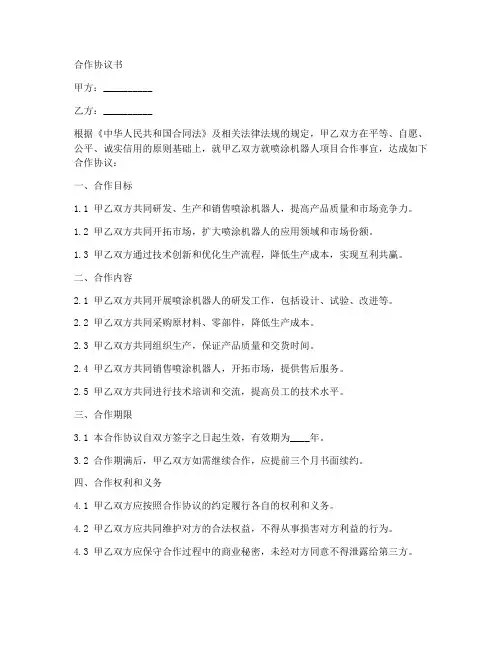 合作协议书

甲方：__________

乙方：__________

根据《中华人民共和国合同法》及相关法律法规的规定，甲乙双方在平等、自愿、公平、诚实信用的原则基础上，就甲乙双方就喷涂机器人项目合作事宜，达成如下合作协议：

一、合作目标

1.1 甲乙双方共同研发、生产和销售喷涂机器人，提高产品质量和市场竞争力。

1.2 甲乙双方共同开拓市场，扩大喷涂机器人的应用领域和市场份额。

1.3 甲乙双方通过技术创新和优化生产流程，降低生产成本，实现互利共赢。

二、合作内容

2.1 甲乙双方共同开展喷涂机器人的研发工作，包括设计、试验、改进等。

2.2 甲乙双方共同采购原材料、零部件，降低生产成本。

2.3 甲乙双方共同组织生产，保证产品质量和交货时间。

2.4 甲乙双方共同销售喷涂机器人，开拓市场，提供售后服务。

2.5 甲乙双方共同进行技术培训和交流，提高员工的技术水平。

三、合作期限

3.1 本合作协议自双方签字之日起生效，有效期为____年。

3.2 合作期满后，甲乙双方如需继续合作，应提前三个月书面续约。

四、合作权利和义务

4.1 甲乙双方应按照合作协议的约定履行各自的权利和义务。

4.2 甲乙双方应共同维护对方的合法权益，不得从事损害对方利益的行为。

4.3 甲乙双方应保守合作过程中的商业秘密，未经对方同意不得泄露给第三方。